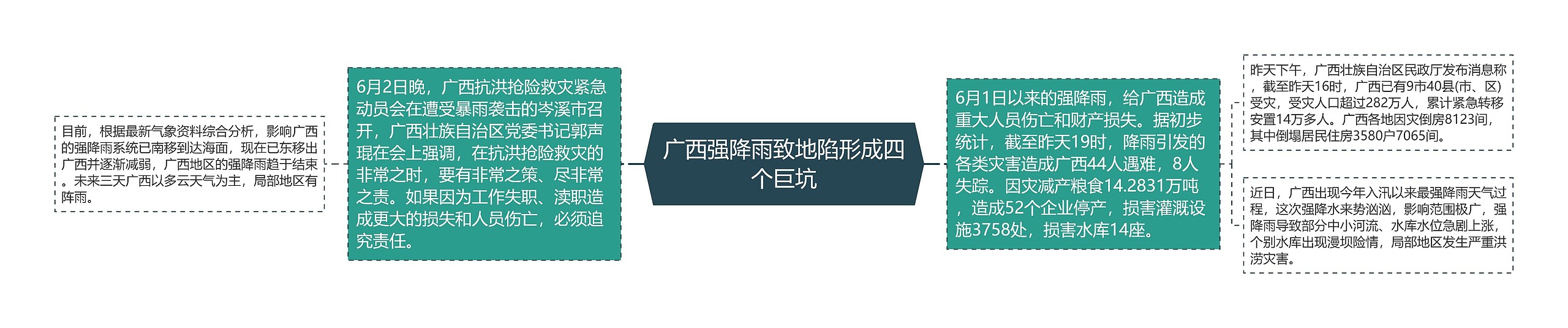 广西强降雨致地陷形成四个巨坑

6月2日晚，广西抗洪抢险救灾紧急动员会在遭受暴雨袭击的岑溪市召开，广西壮族自治区党委书记郭声琨在会上强调，在抗洪抢险救灾的非常之时，要有非常之策、尽非常之责。如果因为工作失职、渎职造成更大的损失和人员伤亡，必须追究责任。

目前，根据最新气象资料综合分析，影响广西的强降雨系统已南移到达海面，现在已东移出广西并逐渐减弱，广西地区的强降雨趋于结束。未来三天广西以多云天气为主，局部地区有阵雨。

6月1日以来的强降雨，给广西造成重大人员伤亡和财产损失。据初步统计，截至昨天19时，降雨引发的各类灾害造成广西44人遇难，8人失踪。因灾减产粮食14.2831万吨，造成52个企业停产，损害灌溉设施3758处，损害水库14座。

昨天下午，广西壮族自治区民政厅发布消息称，截至昨天16时，广西已有9市40县(市、区)受灾，受灾人口超过282万人，累计紧急转移安置14万多人。广西各地因灾倒房8123间，其中倒塌居民住房3580户7065间。

近日，广西出现今年入汛以来最强降雨天气过程，这次强降水来势汹汹，影响范围极广，强降雨导致部分中小河流、水库水位急剧上涨，个别水库出现漫坝险情，局部地区发生严重洪涝灾害。